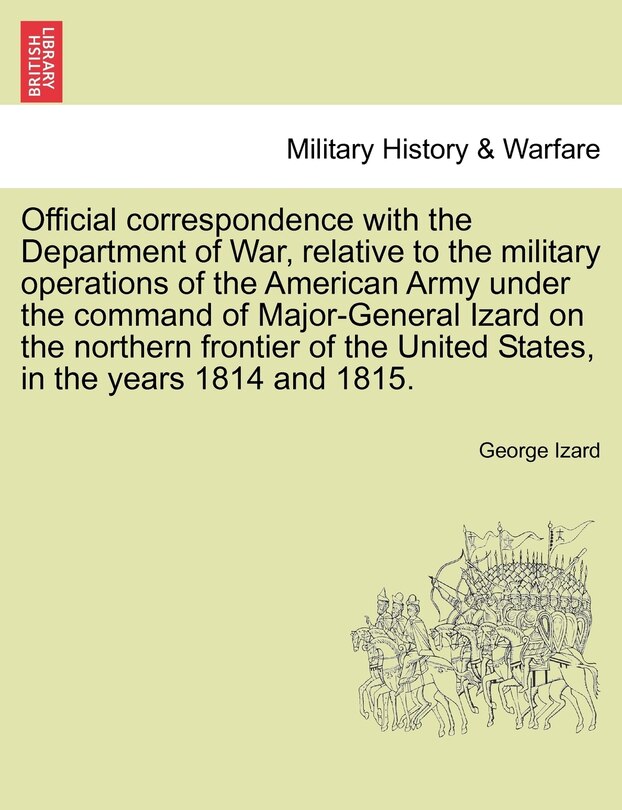 BRITISH LIBRARY

Military History & Warfare

Official correspondence with the Department of War, relative to the military operations of the American Army under the command of Major-General Izard on the northern frontier of the United States, in the years 1814 and 1815.

George Izard